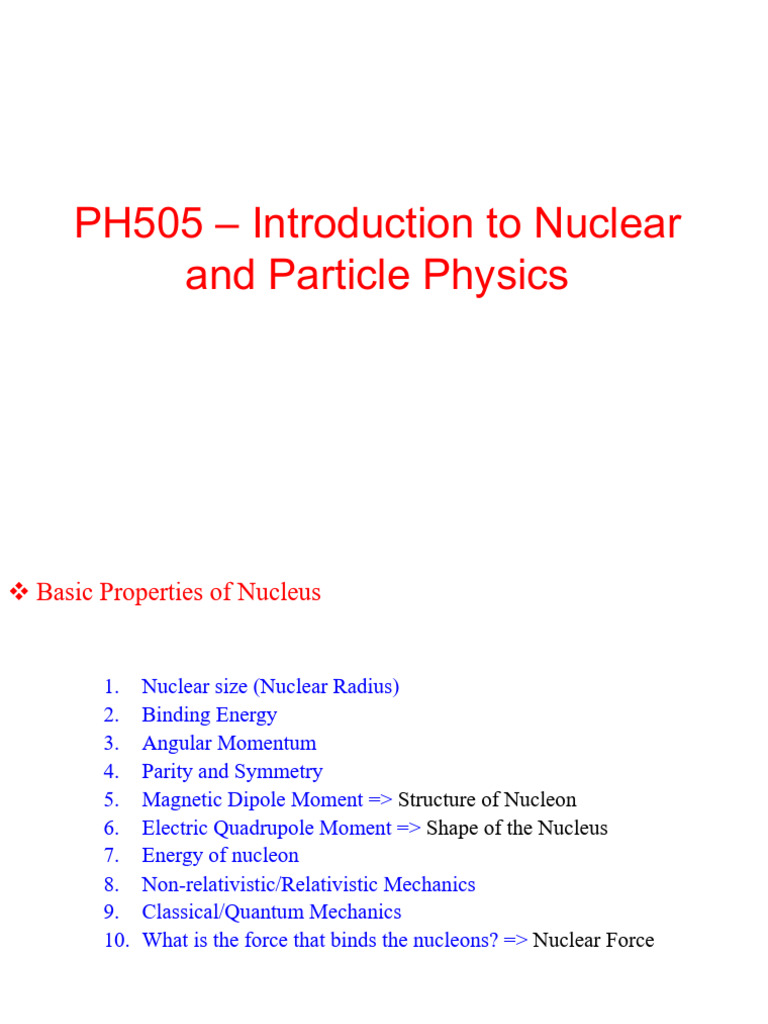 PH505 – Introduction to Nuclear and Particle Physics

❖ Basic Properties of Nucleus

1. Nuclear size (Nuclear Radius)
2. Binding Energy
3. Angular Momentum
4. Parity and Symmetry
5. Magnetic Dipole Moment => Structure of Nucleon
6. Electric Quadrupole Moment => Shape of the Nucleus
7. Energy of nucleon
8. Non-relativistic/Relativistic Mechanics
9. Classical/Quantum Mechanics
10. What is the force that binds the nucleons? => Nuclear Force